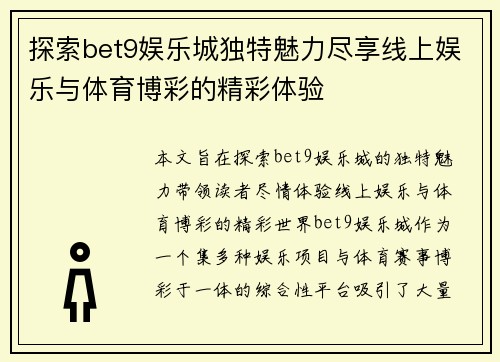 探索bet9娱乐城独特魅力尽享线上娱乐与体育博彩的精彩体验

本文旨在探索bet9娱乐城的独特魅力带领读者尽情体验线上娱乐与体育博彩的精彩世界bet9娱乐城作为一个集多种娱乐项目与体育赛事博彩于一体的综合性平台吸引了大量